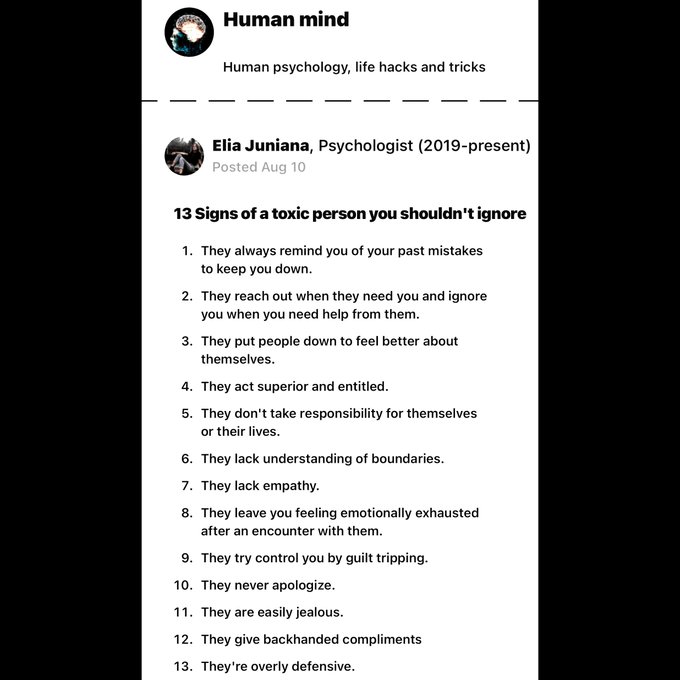 Human mind

Human psychology, life hacks and tricks

Elia Juniana, Psychologist (2019-present)
Posted Aug 10

13 Signs of a toxic person you shouldn't ignore

1. They always remind you of your past mistakes to keep you down.
2. They reach out when they need you and ignore you when you need help from them.
3. They put people down to feel better about themselves.
4. They act superior and entitled.
5. They don't take responsibility for themselves or their lives.
6. They lack understanding of boundaries.
7. They lack empathy.
8. They leave you feeling emotionally exhausted after an encounter with them.
9. They try control you by guilt tripping.
10. They never apologize.
11. They are easily jealous.
12. They give backhanded compliments
13. They're overly defensive.